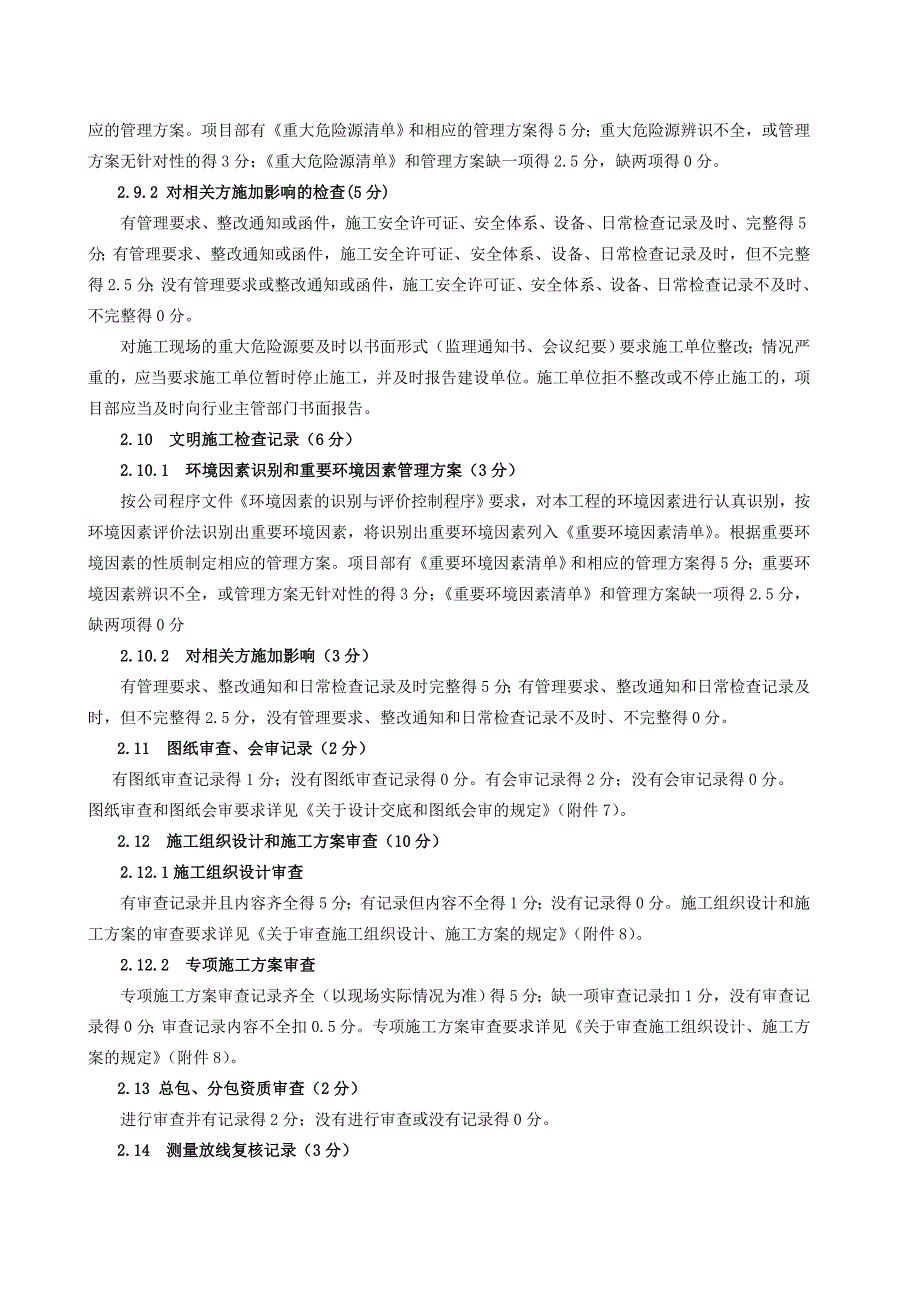 应的管理方案。项目部有《重大危险源清单》和相应的管理方案得 5 分；重大危险源辨识不全，或管理方案无针对性的得 3 分；《重大危险源清单》和管理方案缺一项得 2.5 分，缺两项得 0 分。

2.9.2 对相关方施加影响的检查(5 分)

有管理要求、整改通知或函件，施工安全许可证、安全体系、设备、日常检查记录及时、完整得 5 分；有管理要求、整改通知或函件，施工安全许可证、安全体系、设备、日常检查记录及时，但不完整得 2.5 分；没有管理要求或整改通知或函件，施工安全许可证、安全体系、设备、日常检查记录不及时、不完整得 0 分。

对施工现场的重大危险源要及时以书面形式（监理通知书、会议纪要）要求施工单位整改；情况严重的，应当要求施工单位暂时停止施工，并及时报告建设单位。施工单位拒不整改或不停止施工的，项目部应当及时向行业主管部门书面报告。

2.10 文明施工检查记录（6 分）

2.10.1 环境因素识别和重要环境因素管理方案（3 分）

按公司程序文件《环境因素的识别与评价控制程序》要求，对本工程的环境因素进行认真识别，按环境因素评价法识别出重要环境因素，将识别出重要环境因素列入《重要环境因素清单》。根据重要环境因素的性质制定相应的管理方案。项目部有《重要环境因素清单》和相应的管理方案得 5 分；重要环境因素辨识不全，或管理方案无针对性的得 3 分；《重要环境因素清单》和管理方案缺一项得 2.5 分，缺两项得 0 分

2.10.2 对相关方施加影响（3 分）

有管理要求、整改通知和日常检查记录及时完整得 5 分；有管理要求、整改通知和日常检查记录及时，但不完整得 2.5 分，没有管理要求、整改通知和日常检查记录不及时、不完整得 0 分。

2.11 图纸审查、会审记录（2 分）

有图纸审查记录得 1 分；没有图纸审查记录得 0 分。有会审记录得 2 分；没有会审记录得 0 分。图纸审查和图纸会审要求详见《关于设计交底和图纸会审的规定》(附件 7)。

2.12 施工组织设计和施工方案审查（10 分）

2.12.1 施工组织设计审查

有审查记录并且内容齐全得 5 分；有记录但内容不全得 1 分；没有记录得 0 分。施工组织设计和施工方案的审查要求详见《关于审查施工组织设计、施工方案的规定》(附件 8)。

2.12.2 专项施工方案审查

专项施工方案审查记录齐全（以现场实际情况为准）得 5 分；缺一项审查记录扣 1 分，没有审查记录得 0 分；审查记录内容不全扣 0.5 分。专项施工方案审查要求详见《关于审查施工组织设计、施工方案的规定》(附件 8)。

2.13 总包、分包资质审查（2 分）

进行审查并有记录得 2 分；没有进行审查或没有记录得 0 分。

2.14 测量放线复核记录（3 分）